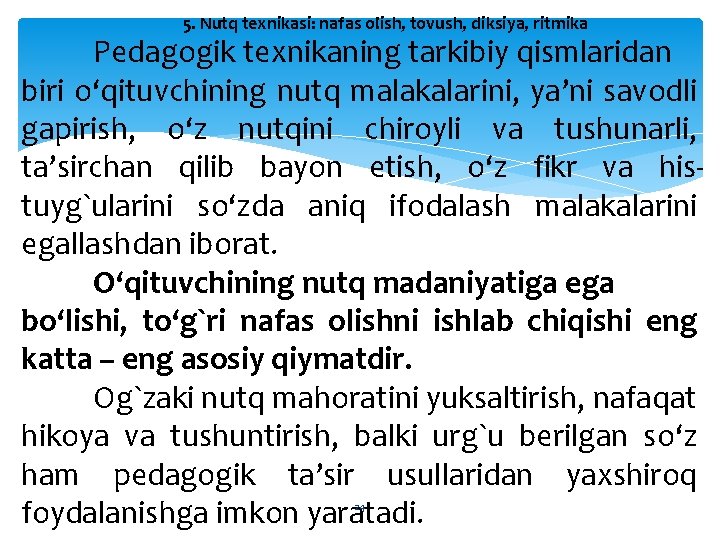 5. Nutq texnikasi: nafas olish, tovush, diksiya, ritmika

Pedagogik texnikaning tarkibiy qismlaridan biri o'qituvchining nutq malakalarini, ya'ni savodli gapirish, o'z nutqini chiroyli va tushunarli, ta'sirchan qilib bayon etish, o'z fikr va his-tuyg`ularini so'zda aniq ifodalash malakalarini egallashdan iborat.

O'qituvchining nutq madaniyatiga ega bo'lishi, to'g`ri nafas olishni ishlab chiqishi eng katta – eng asosiy qiymatdir.

Og`zaki nutq mahoratini yuksaltirish, nafaqat hikoya va tushuntirish, balki urg`u berilgan so'z ham pedagogik ta'sir usullaridan yaxshiroq foydalanishga imkon yaratadi.